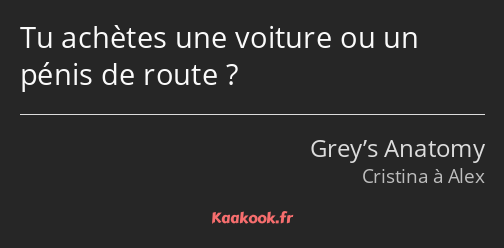 Tu achètes une voiture ou un pénis de route ?

Grey’s Anatomy
Cristina à Alex

Kaakook.fr